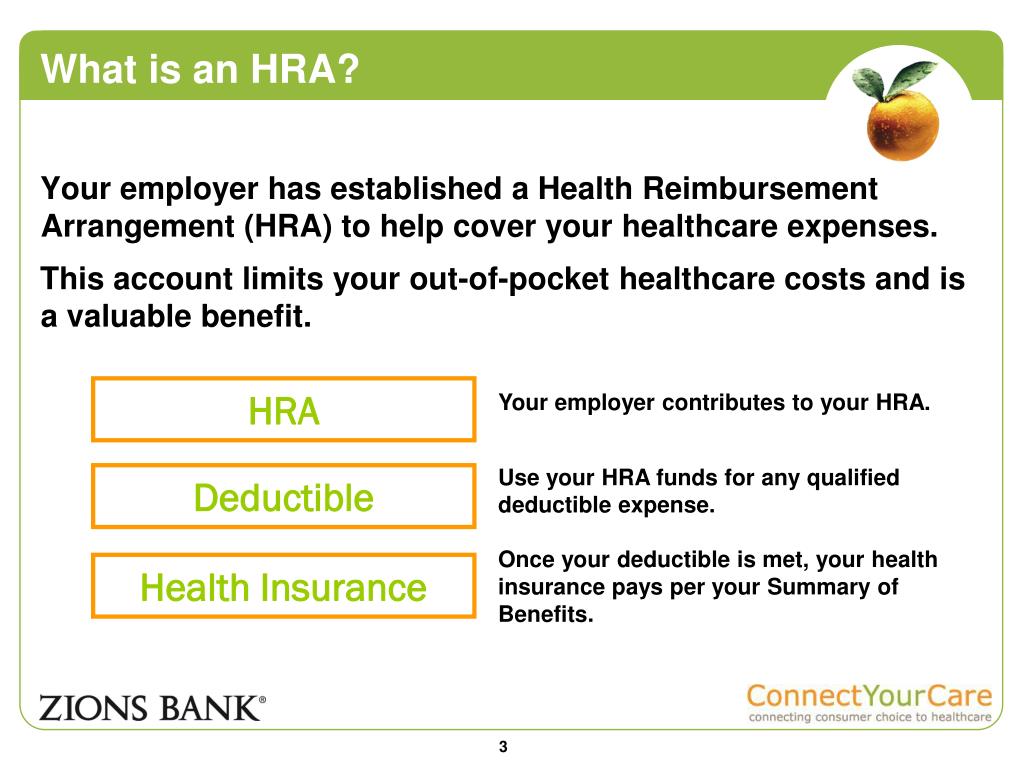 What is an HRA?

Your employer has established a Health Reimbursement Arrangement (HRA) to help cover your healthcare expenses.

This account limits your out-of-pocket healthcare costs and is a valuable benefit.

HRA

Your employer contributes to your HRA.

Deductible

Use your HRA funds for any qualified deductible expense.

Health Insurance

Once your deductible is met, your health insurance pays per your Summary of Benefits.

ZIONS BANK®

ConnectYourCare
connecting consumer choice to healthcare

3